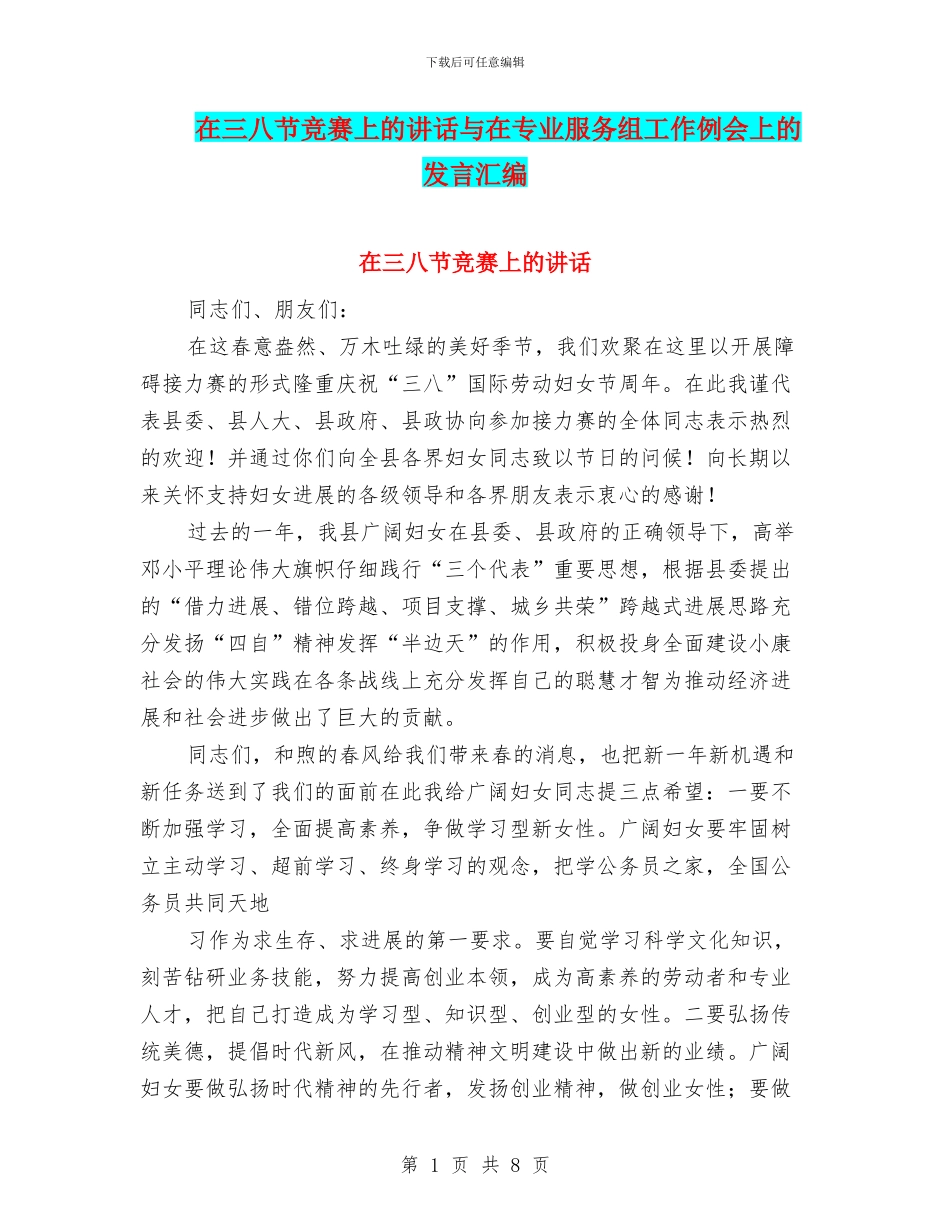 下载后可任意编辑

在三八节竞赛上的讲话与在专业服务组工作例会上的发言汇编

在三八节竞赛上的讲话

同志们、朋友们：

在这春意盎然、万木吐绿的美好季节，我们欢聚在这里以开展障碍接力赛的形式隆重庆祝“三八”国际劳动妇女节周年。在此我谨代表县委、县人大、县政府、县政协向参加接力赛的全体同志表示热烈的欢迎！并通过你们向全县各界妇女同志致以节日的问候！向长期以来关怀支持妇女进展的各级领导和各界朋友表示衷心的感谢！

过去的一年，我县广阔妇女在县委、县政府的正确领导下，高举邓小平理论伟大旗帜仔细践行“三个代表”重要思想，根据县委提出的“借力进展、错位跨越、项目支撑、城乡共荣”跨越式进展思路充分发扬“四自”精神发挥“半边天”的作用，积极投身全面建设小康社会的伟大实践在各条战线上充分发挥自己的聪慧才智为推动经济进展和社会进步做出了巨大的贡献。

同志们，和煦的春风给我们带来春的消息，也把新一年新机遇和新任务送到了我们的面前在此我给广阔妇女同志提三点希望：一要不断加强学习，全面提高素养，争做学习型新女性。广阔妇女要牢固树立主动学习、超前学习、终身学习的观念，把学公务员之家，全国公务员共同天地

习作为求生存、求进展的第一要求。要自觉学习科学文化知识，刻苦钻研业务技能，努力提高创业本领，成为高素养的劳动者和专业人才，把自己打造成为学习型、知识型、创业型的女性。二要弘扬传统美德，提倡时代新风，在推动精神文明建设中做出新的业绩。广阔妇女要做弘扬时代精神的先行者，发扬创业精神，做创业女性；要做

第 1 页 共 8 页